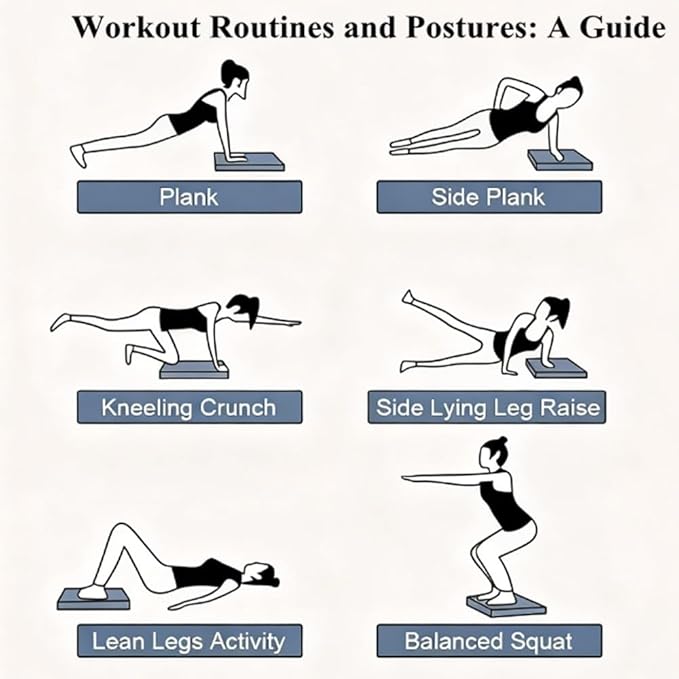 Workout Routines and Postures: A Guide

Plank

Side Plank

Kneeling Crunch

Side Lying Leg Raise

Lean Legs Activity

Balanced Squat